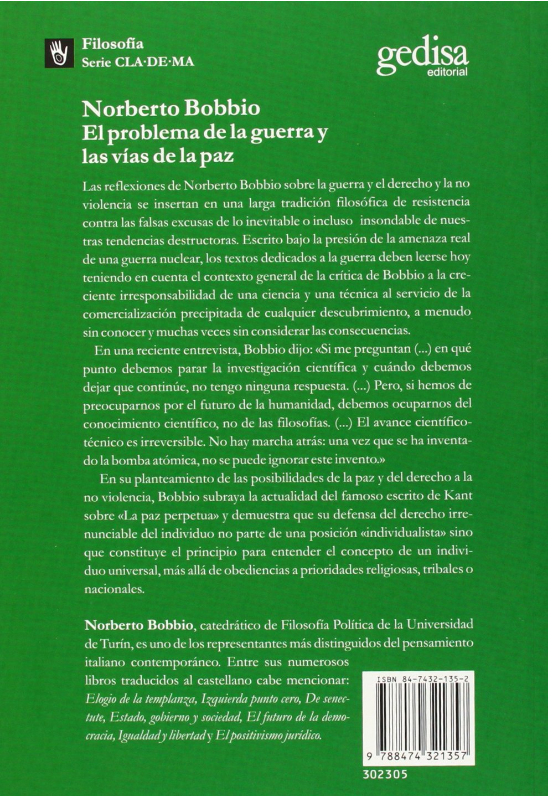 Filosofía
Serie CLA·DE·MA

gedisa
editorial

Norberto Bobbio
El problema de la guerra y las vías de la paz

Las reflexiones de Norberto Bobbio sobre la guerra y el derecho y la no violencia se insertan en una larga tradición filosófica de resistencia contra las falsas excusas de lo inevitable o incluso insondable de nuestras tendencias destructoras. Escrito bajo la presión de la amenaza real de una guerra nuclear, los textos dedicados a la guerra deben leerse hoy teniendo en cuenta el contexto general de la crítica de Bobbio a la creciente irresponsabilidad de una ciencia y una técnica al servicio de la comercialización precipitada de cualquier descubrimiento, a menudo sin conocer y muchas veces sin considerar las consecuencias.

En una reciente entrevista, Bobbio dijo: «Si me preguntan (...) en qué punto debemos parar la investigación científica y cuándo debemos dejar que continúe, no tengo ninguna respuesta. (...) Pero, si hemos de preocuparnos por el futuro de la humanidad, debemos ocuparnos del conocimiento científico, no de las filosofías. (...) El avance científico-técnico es irreversible. No hay marcha atrás: una vez que se ha inventado la bomba atómica, no se puede ignorar este invento.»

En su planteamiento de las posibilidades de la paz y del derecho a la no violencia, Bobbio subraya la actualidad del famoso escrito de Kant sobre «La paz perpetua» y demuestra que su defensa del derecho irrenunciable del individuo no parte de una posición «individualista» sino que constituye el principio para entender el concepto de un individuo universal, más allá de obediencias a prioridades religiosas, tribales o nacionales.

Norberto Bobbio, catedrático de Filosofía Política de la Universidad de Turín, es uno de los representantes más distinguidos del pensamiento italiano contemporáneo. Entre sus numerosos libros traducidos al castellano cabe mencionar: Elogio de la templanza, Izquierda punto cero, De senectute, Estado, gobierno y sociedad, El futuro de la democracia, Igualdad y libertad y El positivismo jurídico.

ISBN 84-7432-135-2
9 788474 321357
302305